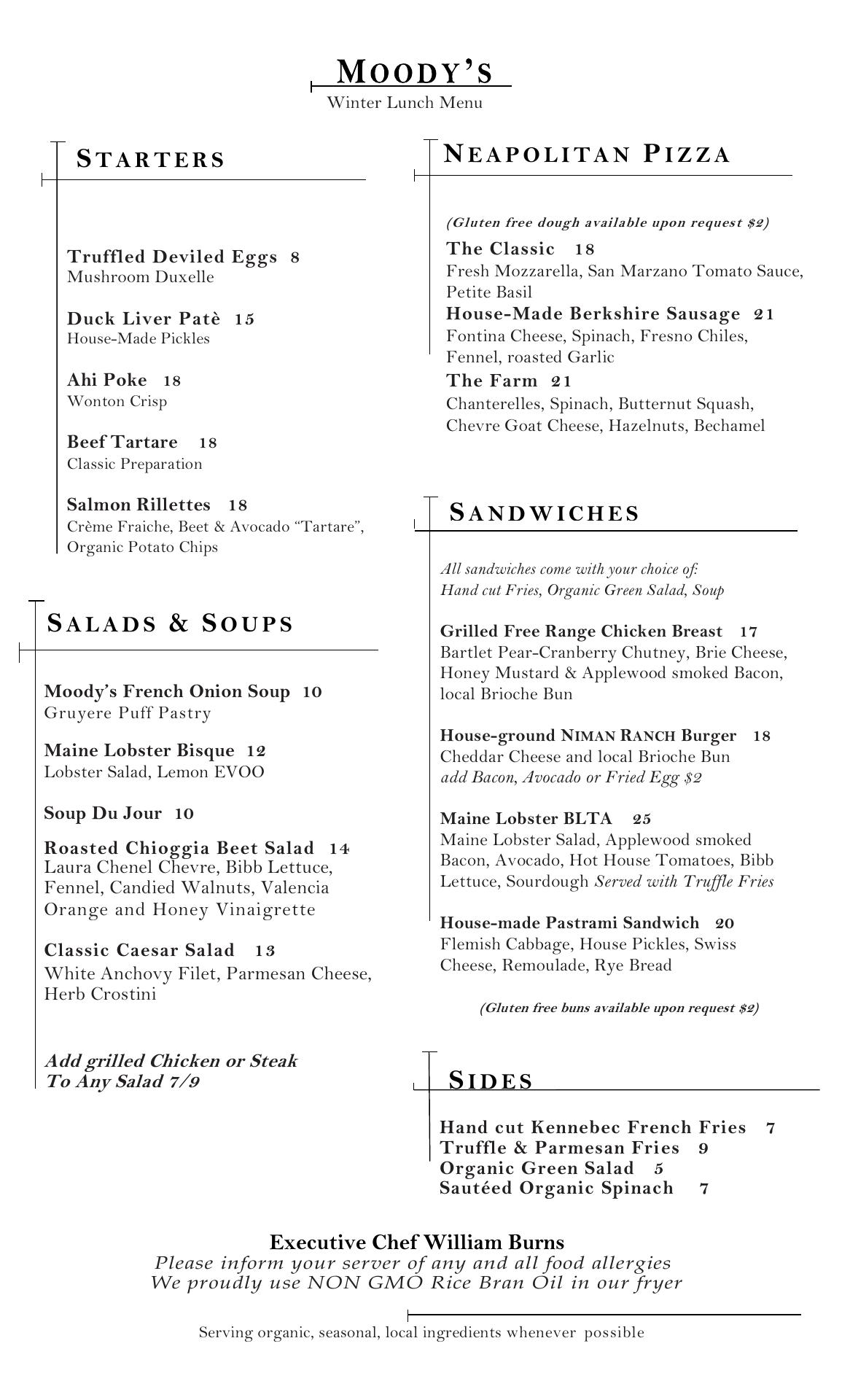 MOODY'S
Winter Lunch Menu

STARTERS

Truffled Deviled Eggs 8
Mushroom Duxelle

Duck Liver Patè 15
House-Made Pickles

Ahi Poke 18
Wonton Crisp

Beef Tartare 18
Classic Preparation

Salmon Rillettes 18
Crème Fraiche, Beet & Avocado "Tartare", Organic Potato Chips

SALADS & SOUPS

Moody's French Onion Soup 10
Gruyere Puff Pastry

Maine Lobster Bisque 12
Lobster Salad, Lemon EVOO

Soup Du Jour 10

Roasted Chioggia Beet Salad 14
Laura Chenel Chevre, Bibb Lettuce, Fennel, Candied Walnuts, Valencia Orange and Honey Vinaigrette

Classic Caesar Salad 13
White Anchovy Filet, Parmesan Cheese, Herb Crostini

Add grilled Chicken or Steak To Any Salad 7/9

NEAPOLITAN PIZZA

(Gluten free dough available upon request $2)
The Classic 18
Fresh Mozzarella, San Marzano Tomato Sauce, Petite Basil
House-Made Berkshire Sausage 21
Fontina Cheese, Spinach, Fresno Chiles, Fennel, roasted Garlic
The Farm 21
Chanterelles, Spinach, Butternut Squash, Chevre Goat Cheese, Hazelnuts, Bechamel

SANDWICHES

All sandwiches come with your choice of:
Hand cut Fries, Organic Green Salad, Soup

Grilled Free Range Chicken Breast 17
Bartlet Pear-Cranberry Chutney, Brie Cheese, Honey Mustard & Applewood smoked Bacon, local Brioche Bun

House-ground NIMAN RANCH Burger 18
Cheddar Cheese and local Brioche Bun
add Bacon, Avocado or Fried Egg $2

Maine Lobster BLTA 25
Maine Lobster Salad, Applewood smoked Bacon, Avocado, Hot House Tomatoes, Bibb Lettuce, Sourdough Served with Truffle Fries

House-made Pastrami Sandwich 20
Flemish Cabbage, House Pickles, Swiss Cheese, Remoulade, Rye Bread

(Gluten free buns available upon request $2)

SIDES

Hand cut Kennebec French Fries 7
Truffle & Parmesan Fries 9
Organic Green Salad 5
Sautéed Organic Spinach 7

Executive Chef William Burns
Please inform your server of any and all food allergies
We proudly use NON GMO Rice Bran Oil in our fryer

Serving organic, seasonal, local ingredients whenever possible